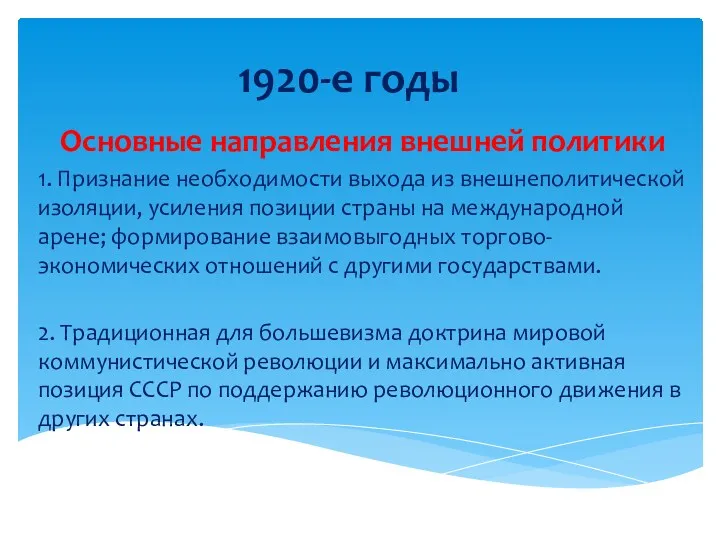 1920-е годы

Основные направления внешней политики

1. Признание необходимости выхода из внешнеполитической изоляции, усиления позиции страны на международной арене; формирование взаимовыгодных торгово-экономических отношений с другими государствами.

2. Традиционная для большевизма доктрина мировой коммунистической революции и максимально активная позиция СССР по поддержанию революционного движения в других странах.